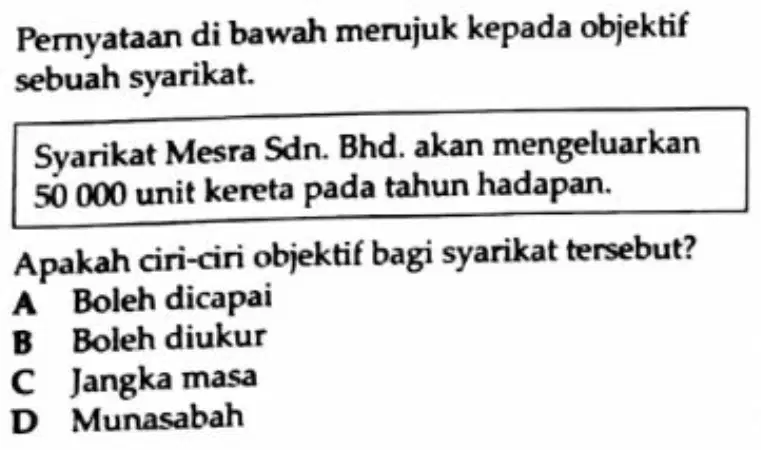 Pernyataan di bawah merujuk kepada objektif sebuah syarikat.

Syarikat Mesra Sdn. Bhd. akan mengeluarkan 50 000 unit kereta pada tahun hadapan.

Apakah ciri-ciri objektif bagi syarikat tersebut?
A Boleh dicapai
B Boleh diukur
C Jangka masa
D Munasabah